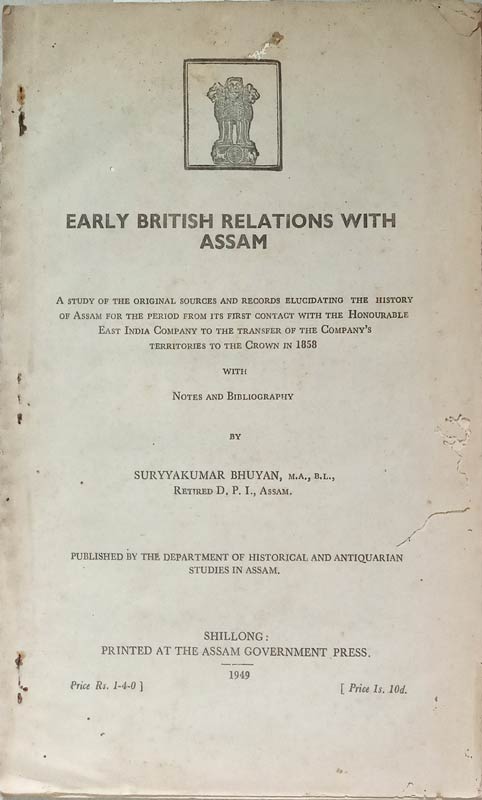 EARLY BRITISH RELATIONS WITH ASSAM

A STUDY OF THE ORIGINAL SOURCES AND RECORDS ELUCIDATING THE HISTORY OF ASSAM FOR THE PERIOD FROM ITS FIRST CONTACT WITH THE HONOURABLE EAST INDIA COMPANY TO THE TRANSFER OF THE COMPANY'S TERRITORIES TO THE CROWN IN 1858

WITH

NOTES AND BIBLIOGRAPHY

BY

SURYYAKUMAR BHUYAN, M.A., B.L.,
RETIRED D. P. I., ASSAM.

PUBLISHED BY THE DEPARTMENT OF HISTORICAL AND ANTIQUARIAN STUDIES IN ASSAM.

SHILLONG:
PRINTED AT THE ASSAM GOVERNMENT PRESS.

1949

Price Rs. 1-4-0 ]

[ Price 1s. 10d.